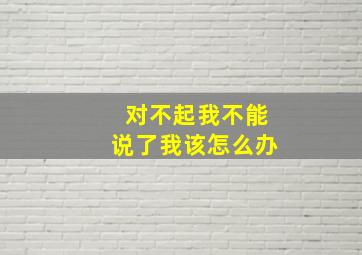 对不起我不能
说了我该怎么办